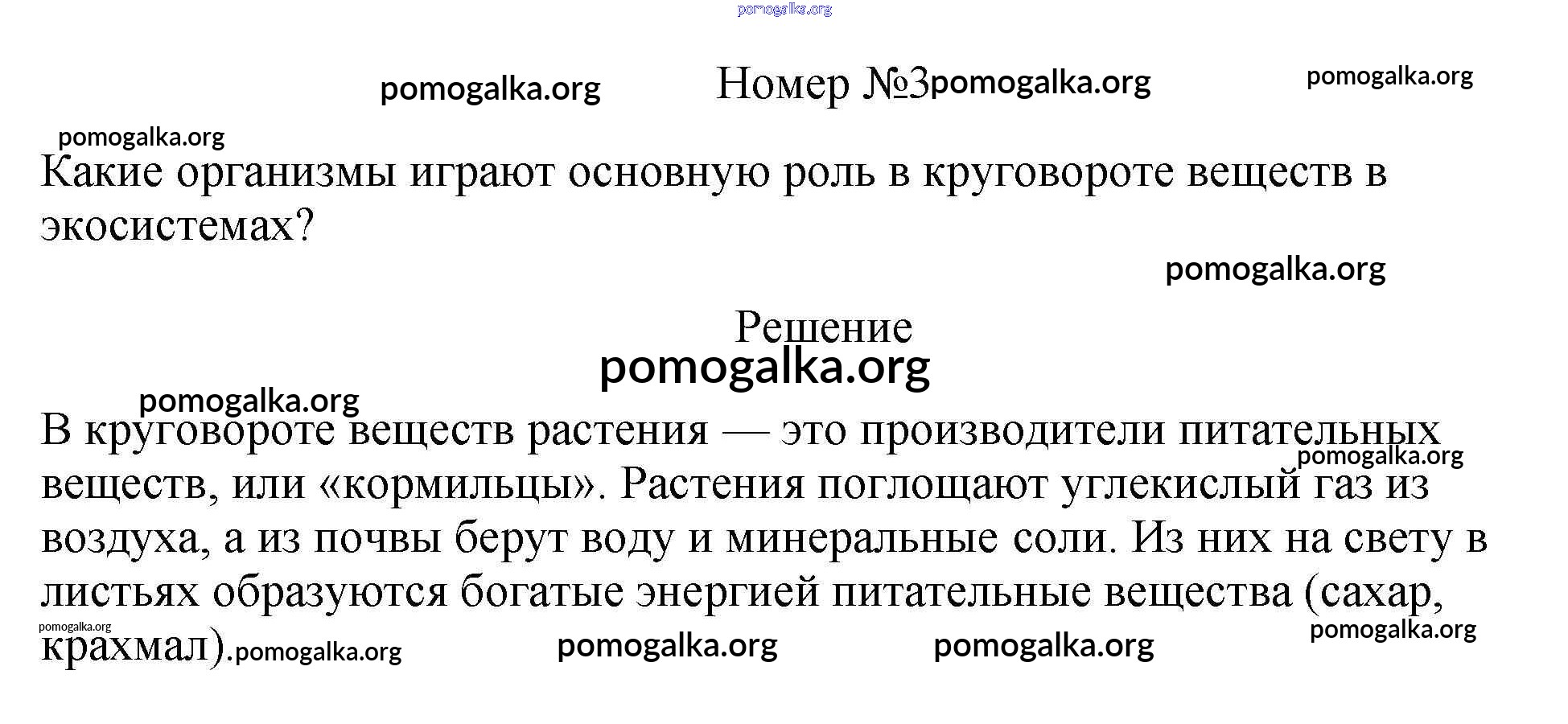 Номер №3

Какие организмы играют основную роль в круговороте веществ в экосистемах?

Решение

В круговороте веществ растения — это производители питательных веществ, или «кормильцы». Растения поглощают углекислый газ из воздуха, а из почвы берут воду и минеральные соли. Из них на свету в листьях образуются богатые энергией питательные вещества (сахар, крахмал).

pomogalka.org